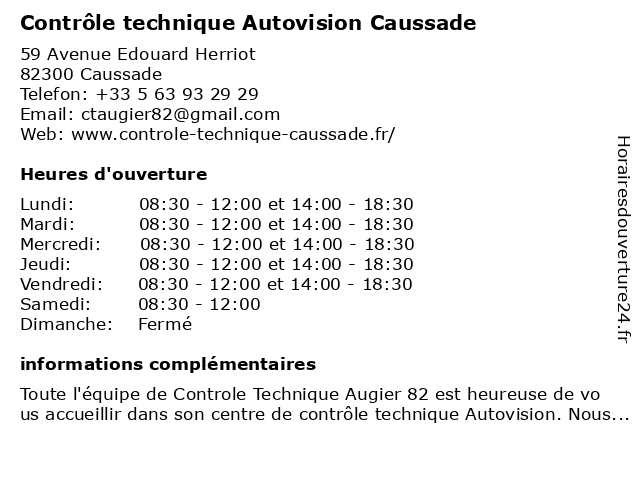 Contrôle technique Autovision Caussade

59 Avenue Edouard Herriot
82300 Caussade
Telefon: +33 5 63 93 29 29
Email: ctaugier82@gmail.com
Web: www.controle-technique-caussade.fr/

Heures d'ouverture

| | |
|---|---|
| Lundi: | 08:30 - 12:00 et 14:00 - 18:30 |
| Mardi: | 08:30 - 12:00 et 14:00 - 18:30 |
| Mercredi: | 08:30 - 12:00 et 14:00 - 18:30 |
| Jeudi: | 08:30 - 12:00 et 14:00 - 18:30 |
| Vendredi: | 08:30 - 12:00 et 14:00 - 18:30 |
| Samedi: | 08:30 - 12:00 |
| Dimanche: | Fermé |

informations complémentaires

Toute l'équipe de Controle Technique Augier 82 est heureuse de vous accueillir dans son centre de contrôle technique Autovision. Nous...

Horairesdouverture24.fr